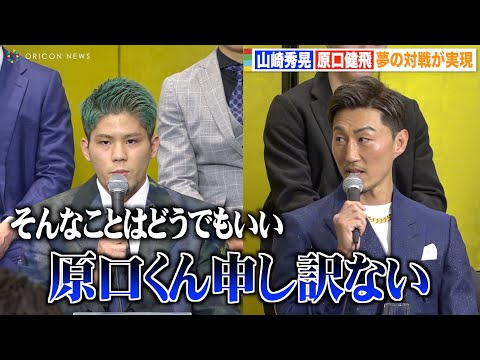 ORICON NEWS

山崎秀晃 原口健飛 夢の対戦が実現

そんなことはどうでもいい

原口くん申し訳ない